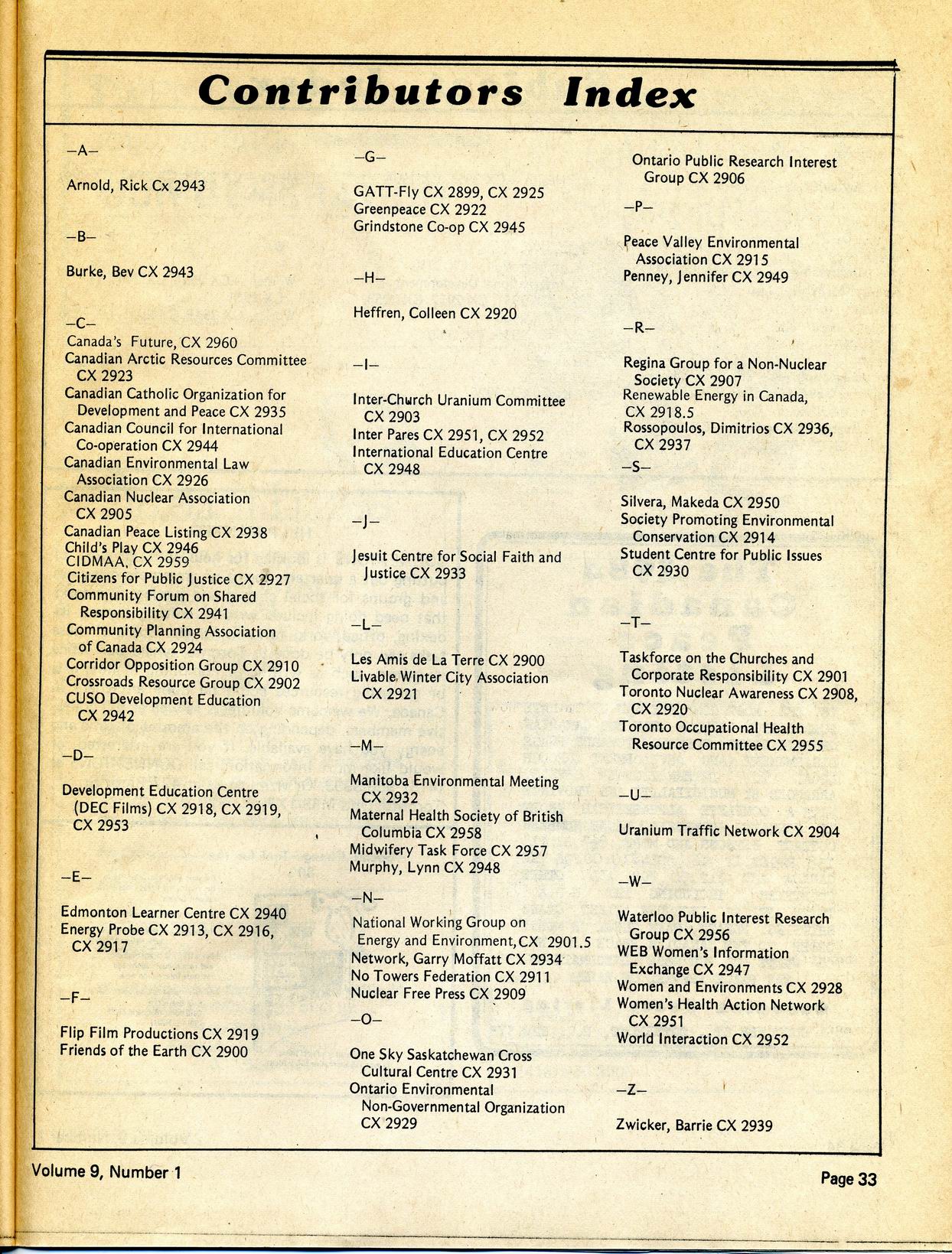 Contributors Index

—A—

Arnold, Rick Cx 2943

—B—

Burke, Bev CX 2943

—C—
Canada's Future, CX 2960
Canadian Arctic Resources Committee CX 2923
Canadian Catholic Organization for Development and Peace CX 2935
Canadian Council for International Co-operation CX 2944
Canadian Environmental Law Association CX 2926
Canadian Nuclear Association CX 2905
Canadian Peace Listing CX 2938
Child's Play CX 2946
CIDMAA, CX 2959
Citizens for Public Justice CX 2927
Community Forum on Shared Responsibility CX 2941
Community Planning Association of Canada CX 2924
Corridor Opposition Group CX 2910
Crossroads Resource Group CX 2902
CUSO Development Education CX 2942

—D—

Development Education Centre (DEC Films) CX 2918, CX 2919, CX 2953

—E—

Edmonton Learner Centre CX 2940
Energy Probe CX 2913, CX 2916, CX 2917

—F—

Flip Film Productions CX 2919
Friends of the Earth CX 2900

—G—

GATT-Fly CX 2899, CX 2925
Greenpeace CX 2922
Grindstone Co-op CX 2945

—H—

Heffren, Colleen CX 2920

—I—

Inter-Church Uranium Committee CX 2903
Inter Pares CX 2951, CX 2952
International Education Centre CX 2948

—J—

Jesuit Centre for Social Faith and Justice CX 2933

—L—

Les Amis de La Terre CX 2900
Livable Winter City Association CX 2921

—M—

Manitoba Environmental Meeting CX 2932
Maternal Health Society of British Columbia CX 2958
Midwifery Task Force CX 2957
Murphy, Lynn CX 2948

—N—

National Working Group on Energy and Environment, CX 2901.5
Network, Garry Moffatt CX 2934
No Towers Federation CX 2911
Nuclear Free Press CX 2909

—O—

One Sky Saskatchewan Cross Cultural Centre CX 2931
Ontario Environmental Non-Governmental Organization CX 2929
Ontario Public Research Interest Group CX 2906

—P—

Peace Valley Environmental Association CX 2915
Penney, Jennifer CX 2949

—R—

Regina Group for a Non-Nuclear Society CX 2907
Renewable Energy in Canada, CX 2918.5
Rossopoulos, Dimitrios CX 2936, CX 2937

—S—

Silvera, Makeda CX 2950
Society Promoting Environmental Conservation CX 2914
Student Centre for Public Issues CX 2930

—T—

Taskforce on the Churches and Corporate Responsibility CX 2901
Toronto Nuclear Awareness CX 2908, CX 2920
Toronto Occupational Health Resource Committee CX 2955

—U—

Uranium Traffic Network CX 2904

—W—

Waterloo Public Interest Research Group CX 2956
WEB Women's Information Exchange CX 2947
Women and Environments CX 2928
Women's Health Action Network CX 2951
World Interaction CX 2952

—Z—

Zwicker, Barrie CX 2939

Volume 9, Number 1

Page 33